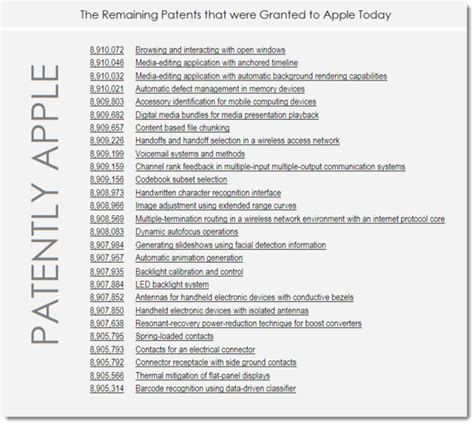 The Remaining Patents that were Granted to Apple Today

PATENTLY APPLE

| | |
|---|---|
| 8,910,072 | Browsing and interacting with open windows |
| 8,910,046 | Media-editing application with anchored timeline |
| 8,910,032 | Media-editing application with automatic background rendering capabilities |
| 8,910,021 | Automatic defect management in memory devices |
| 8,909,803 | Accessory identification for mobile computing devices |
| 8,909,682 | Digital media bundles for media presentation playback |
| 8,909,657 | Content based file chunking |
| 8,909,226 | Handoffs and handoff selection in a wireless access network |
| 8,909,199 | Voicemail systems and methods |
| 8,909,159 | Channel rank feedback in multiple-input multiple-output communication systems |
| 8,909,156 | Codebook subset selection |
| 8,908,973 | Handwritten character recognition interface |
| 8,908,966 | Image adjustment using extended range curves |
| 8,908,569 | Multiple-termination routing in a wireless network environment with an internet protocol core |
| 8,908,083 | Dynamic autofocus operations |
| 8,907,984 | Generating slideshows using facial detection information |
| 8,907,957 | Automatic animation generation |
| 8,907,935 | Backlight calibration and control |
| 8,907,884 | LED backlight system |
| 8,907,852 | Antennas for handheld electronic devices with conductive bezels |
| 8,907,850 | Handheld electronic devices with isolated antennas |
| 8,907,638 | Resonant-recovery power-reduction technique for boost converters |
| 8,905,795 | Spring-loaded contacts |
| 8,905,793 | Contacts for an electrical connector |
| 8,905,792 | Connector receptacle with side ground contacts |
| 8,905,566 | Thermal mitigation of flat-panel displays |
| 8,905,314 | Barcode recognition using data-driven classifier |